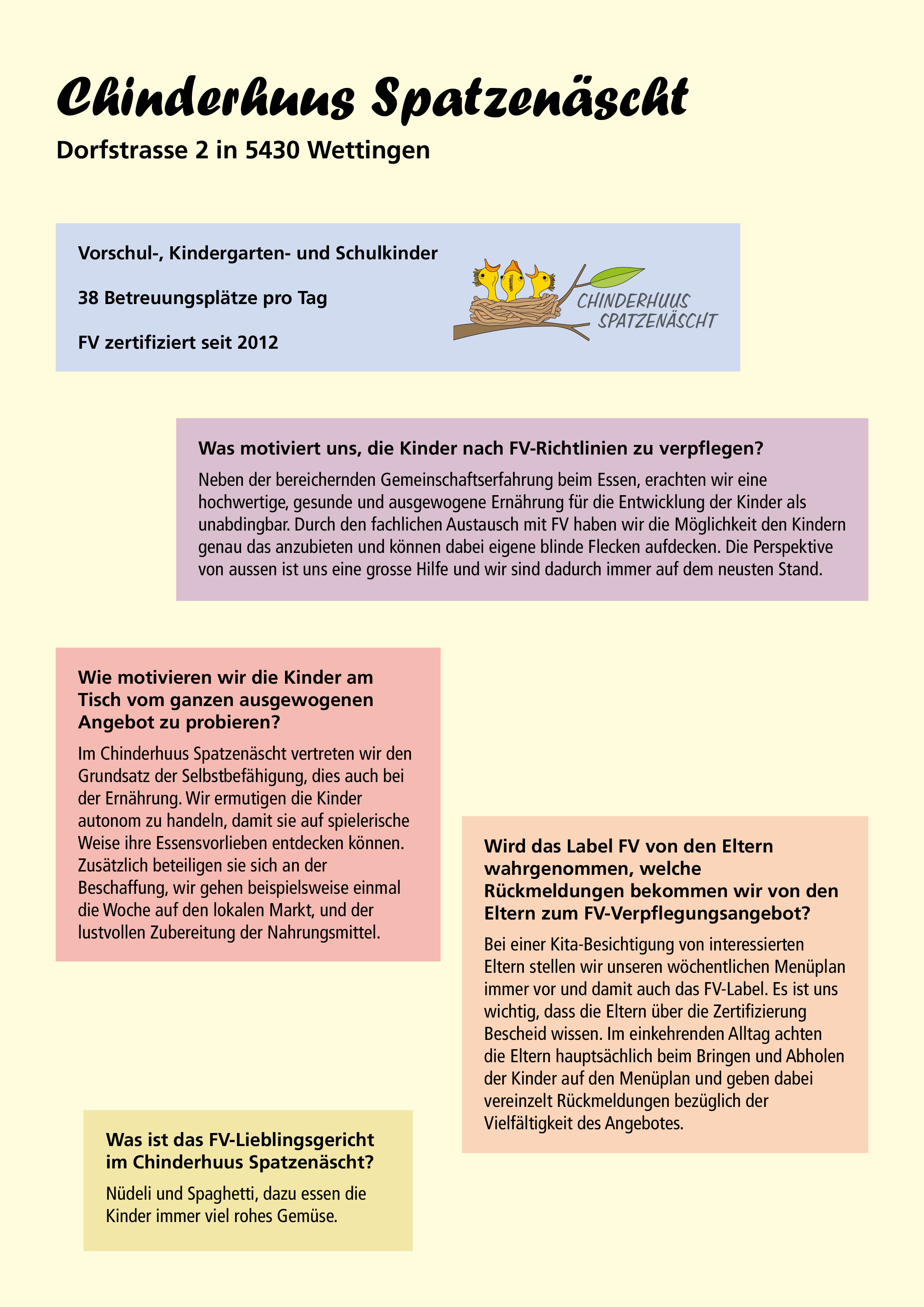 Chinderhuus Spatzenäscht

Dorfstrasse 2 in 5430 Wettingen

Vorschul-, Kindergarten- und Schulkinder

38 Betreuungsplätze pro Tag

FV zertifiziert seit 2012

CHINDERHUUS SPATZENÄSCHT

Was motiviert uns, die Kinder nach FV-Richtlinien zu verpflegen?

Neben der bereichernden Gemeinschaftserfahrung beim Essen, erachten wir eine hochwertige, gesunde und ausgewogene Ernährung für die Entwicklung der Kinder als unabdingbar. Durch den fachlichen Austausch mit FV haben wir die Möglichkeit den Kindern genau das anzubieten und können dabei eigene blinde Flecken aufdecken. Die Perspektive von aussen ist uns eine grosse Hilfe und wir sind dadurch immer auf dem neusten Stand.

Wie motivieren wir die Kinder am Tisch vom ganzen ausgewogenen Angebot zu probieren?

Im Chinderhuus Spatzenäscht vertreten wir den Grundsatz der Selbstbefähigung, dies auch bei der Ernährung. Wir ermutigen die Kinder autonom zu handeln, damit sie auf spielerische Weise ihre Essensvorlieben entdecken können. Zusätzlich beteiligen sie sich an der Beschaffung, wir gehen beispielsweise einmal die Woche auf den lokalen Markt, und der lustvollen Zubereitung der Nahrungsmittel.

Wird das Label FV von den Eltern wahrgenommen, welche Rückmeldungen bekommen wir von den Eltern zum FV-Verpflegungsangebot?

Bei einer Kita-Besichtigung von interessierten Eltern stellen wir unseren wöchentlichen Menüplan immer vor und damit auch das FV-Label. Es ist uns wichtig, dass die Eltern über die Zertifizierung Bescheid wissen. Im einkehrenden Alltag achten die Eltern hauptsächlich beim Bringen und Abholen der Kinder auf den Menüplan und geben dabei vereinzelt Rückmeldungen bezüglich der Vielfältigkeit des Angebotes.

Was ist das FV-Lieblingsgericht im Chinderhuus Spatzenäscht?

Nüdeli und Spaghetti, dazu essen die Kinder immer viel rohes Gemüse.